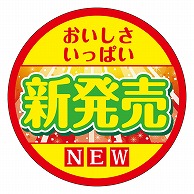 おいしさ
いっぱい

新発売

NEW